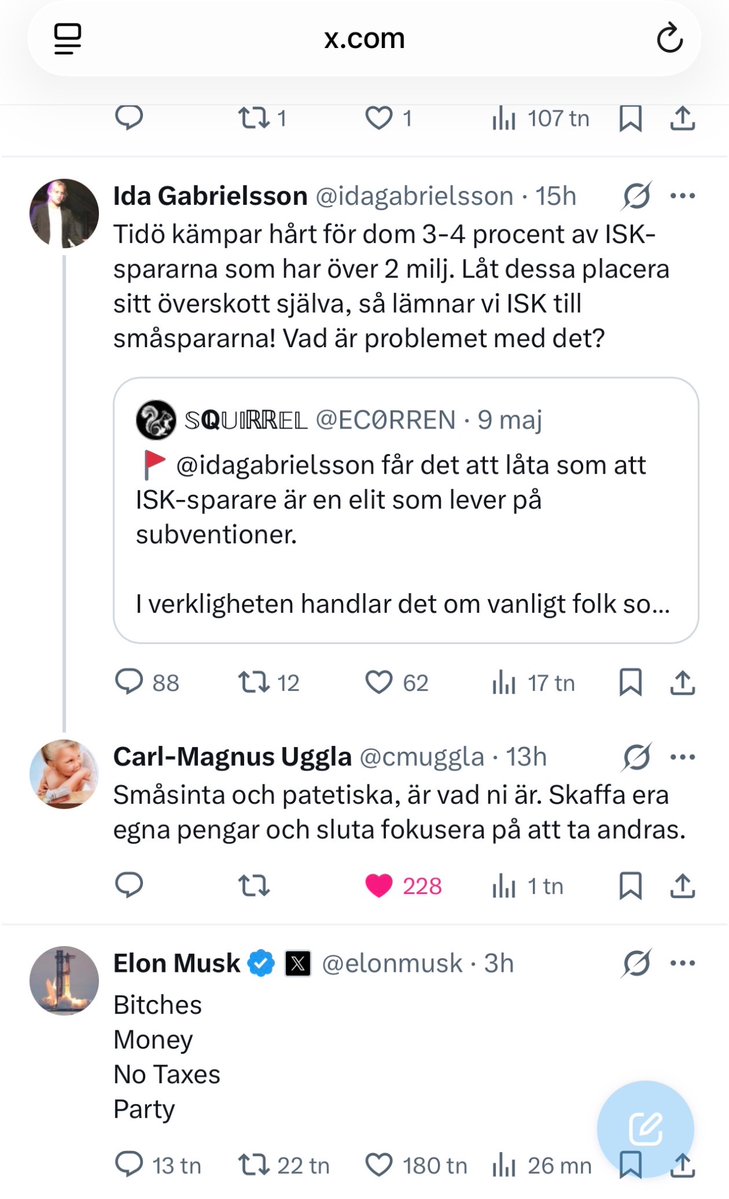 x.com

1 1 107 tn

Ida Gabrielsson @idagabrielsson · 15h
Tidö kämpar hårt för dom 3-4 procent av ISK-spararna som har över 2 milj. Låt dessa placera sitt överskott själva, så lämnar vi ISK till småspararna! Vad är problemet med det?

SQUIRREL @EC0RREN · 9 maj
🚩 @idagabrielsson får det att låta som att ISK-sparare är en elit som lever på subventioner.

I verkligheten handlar det om vanligt folk so...

88 12 62 17 tn

Carl-Magnus Uggla @cmuggla · 13h
Småsinta och patetiska, är vad ni är. Skaffa era egna pengar och sluta fokusera på att ta andras.

228 1 tn

Elon Musk @elonmusk · 3h
Bitches
Money
No Taxes
Party

13 tn 22 tn 180 tn 26 mn